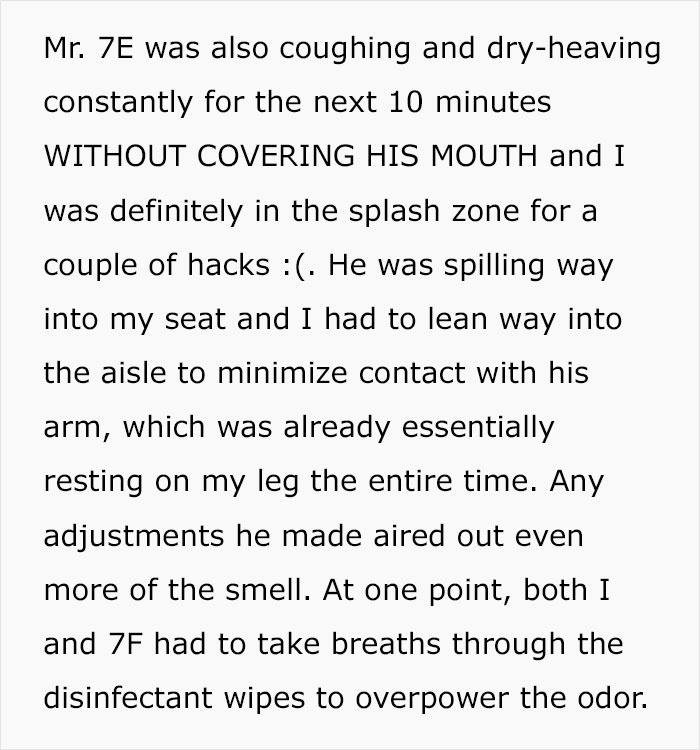 Mr. 7E was also coughing and dry-heaving constantly for the next 10 minutes WITHOUT COVERING HIS MOUTH and I was definitely in the splash zone for a couple of hacks :(. He was spilling way into my seat and I had to lean way into the aisle to minimize contact with his arm, which was already essentially resting on my leg the entire time. Any adjustments he made aired out even more of the smell. At one point, both I and 7F had to take breaths through the disinfectant wipes to overpower the odor.